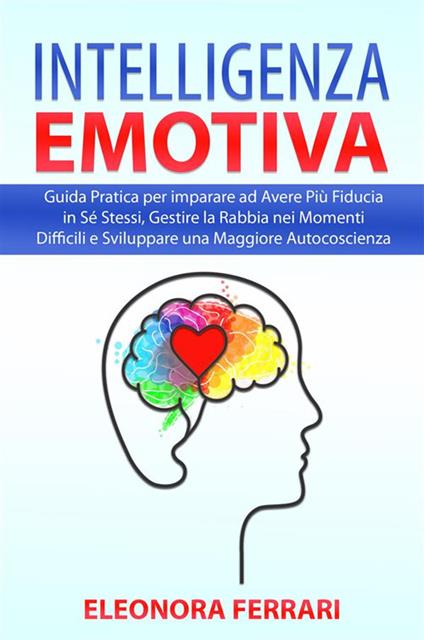 INTELLIGENZA
EMOTIVA

Guida Pratica per imparare ad Avere Più Fiducia in Sé Stessi, Gestire la Rabbia nei Momenti Difficili e Sviluppare una Maggiore Autocoscienza

ELEONORA FERRARI